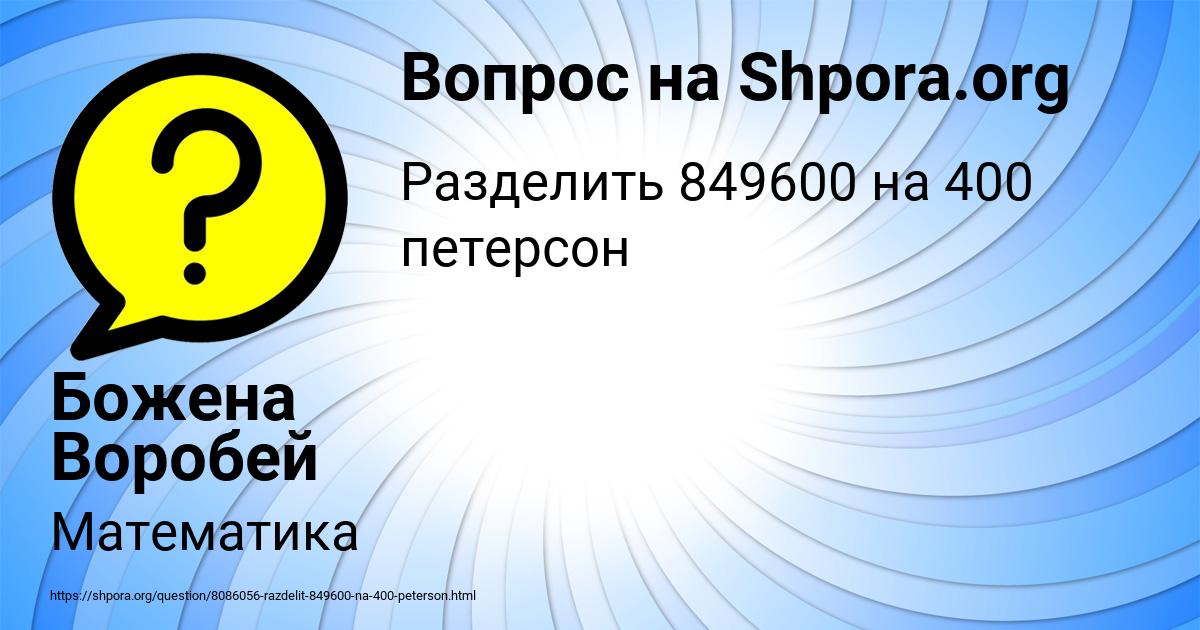 Вопрос на Shpora.org

Разделить 849600 на 400 петерсон

Божена Воробей

Математика

https://shpora.org/question/8086056-razdelit-849600-na-400-peterson.html